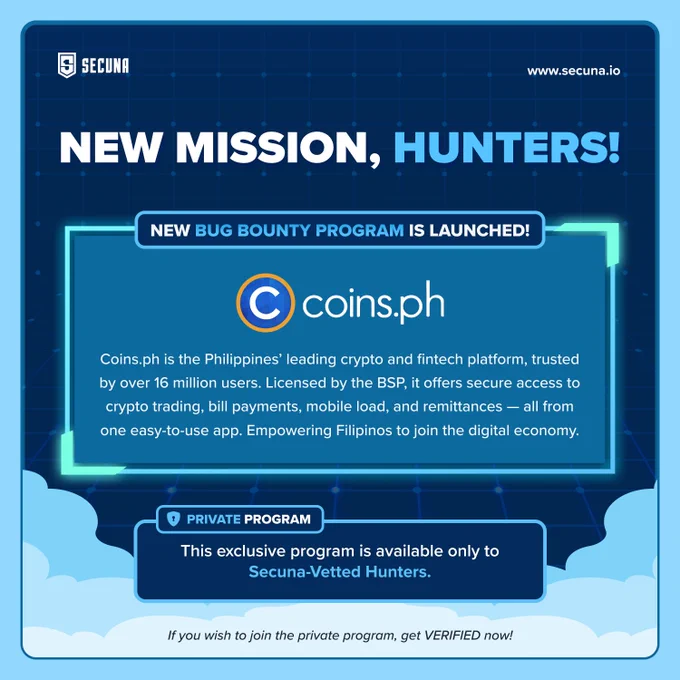 SECUNA

www.secuna.io

NEW MISSION, HUNTERS!

NEW BUG BOUNTY PROGRAM IS LAUNCHED!

coins.ph

Coins.ph is the Philippines' leading crypto and fintech platform, trusted by over 16 million users. Licensed by the BSP, it offers secure access to crypto trading, bill payments, mobile load, and remittances — all from one easy-to-use app. Empowering Filipinos to join the digital economy.

PRIVATE PROGRAM

This exclusive program is available only to Secuna-Vetted Hunters.

If you wish to join the private program, get VERIFIED now!